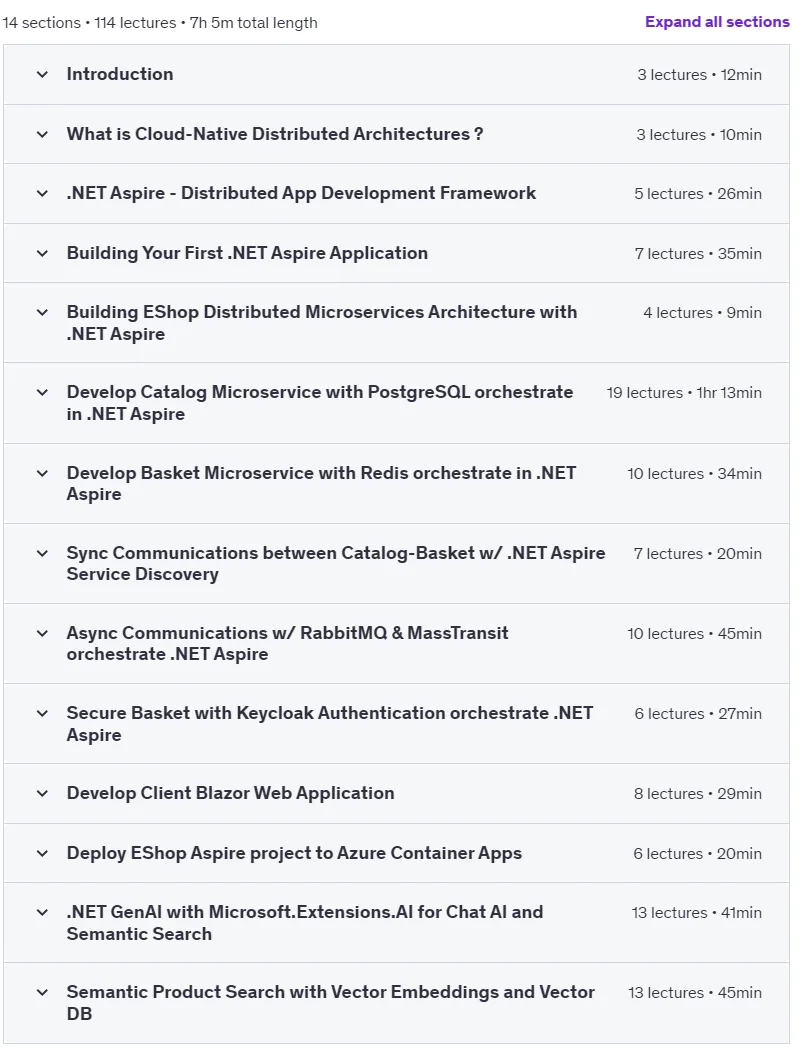 14 sections • 114 lectures • 7h 5m total length

Expand all sections

Introduction
3 lectures • 12min

What is Cloud-Native Distributed Architectures ?
3 lectures • 10min

.NET Aspire - Distributed App Development Framework
5 lectures • 26min

Building Your First .NET Aspire Application
7 lectures • 35min

Building EShop Distributed Microservices Architecture with .NET Aspire
4 lectures • 9min

Develop Catalog Microservice with PostgreSQL orchestrate in .NET Aspire
19 lectures • 1hr 13min

Develop Basket Microservice with Redis orchestrate in .NET Aspire
10 lectures • 34min

Sync Communications between Catalog-Basket w/ .NET Aspire Service Discovery
7 lectures • 20min

Async Communications w/ RabbitMQ & MassTransit orchestrate .NET Aspire
10 lectures • 45min

Secure Basket with Keycloak Authentication orchestrate .NET Aspire
6 lectures • 27min

Develop Client Blazor Web Application
8 lectures • 29min

Deploy EShop Aspire project to Azure Container Apps
6 lectures • 20min

.NET GenAI with Microsoft.Extensions.AI for Chat AI and Semantic Search
13 lectures • 41min

Semantic Product Search with Vector Embeddings and Vector DB
13 lectures • 45min